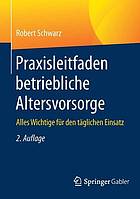 Robert Schwarz

Praxisleitfaden betriebliche Altersvorsorge

Alles Wichtige für den täglichen Einsatz

2. Auflage

Springer Gabler